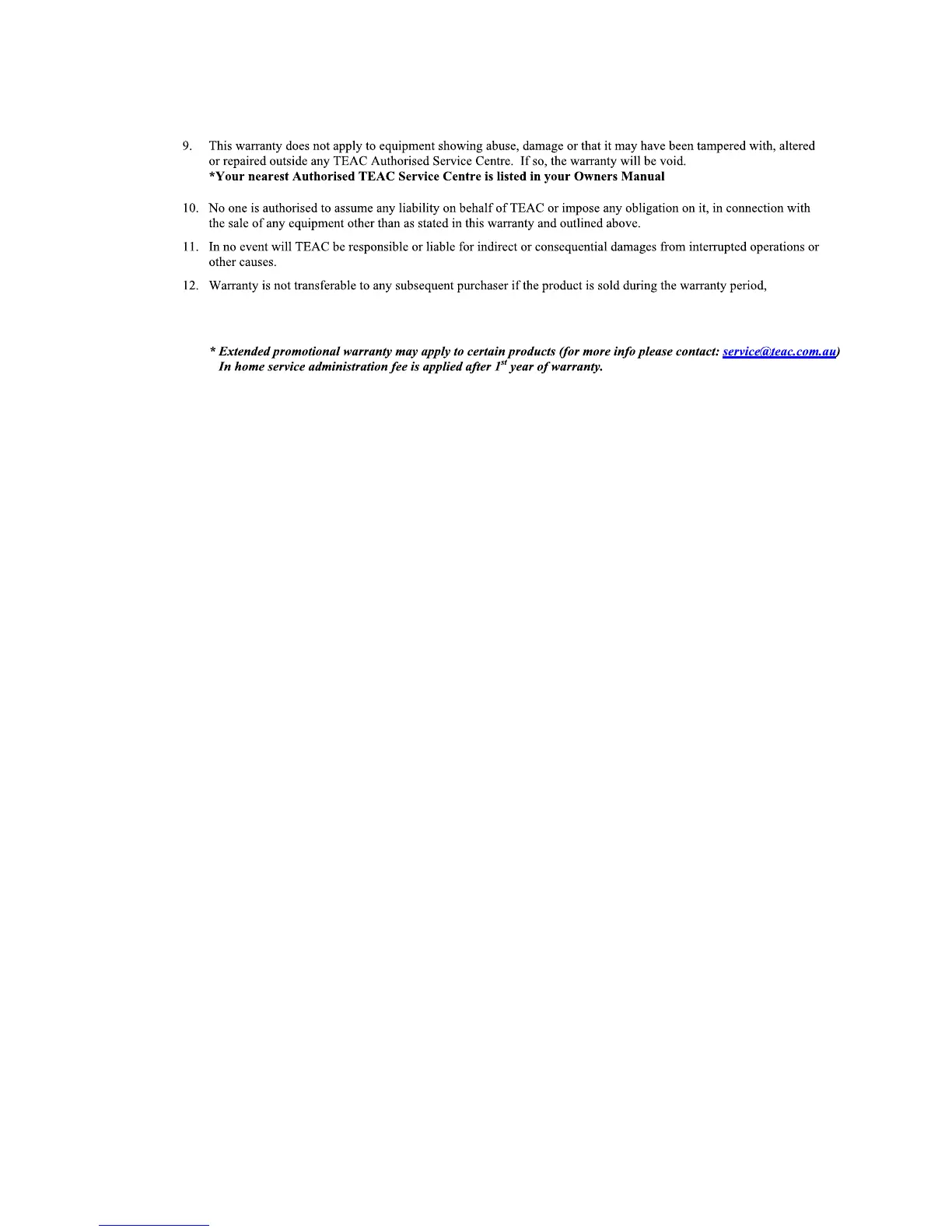 9. This warranty does not apply to equipment showing abuse, damage or that it may have been tampered with, altered or repaired outside any TEAC Authorised Service Centre. If so, the warranty will be void.
*Your nearest Authorised TEAC Service Centre is listed in your Owners Manual

10. No one is authorised to assume any liability on behalf of TEAC or impose any obligation on it, in connection with the sale of any equipment other than as stated in this warranty and outlined above.

11. In no event will TEAC be responsible or liable for indirect or consequential damages from interrupted operations or other causes.

12. Warranty is not transferable to any subsequent purchaser if the product is sold during the warranty period,

* Extended promotional warranty may apply to certain products (for more info please contact: service@teac.com.au)
In home service administration fee is applied after $1^{st}$ year of warranty.